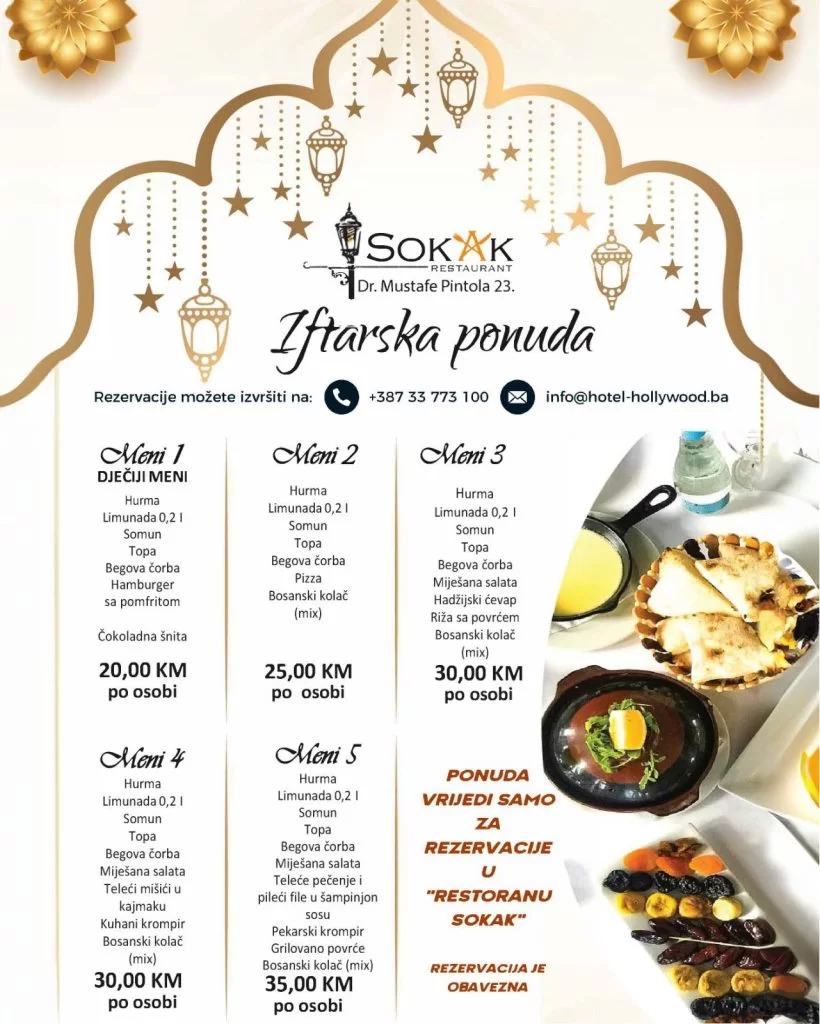 SOKAK
RESTAURANT
Dr. Mustafe Pintola 23.

Iftarska ponuda

Rezervacije možete izvršiti na: +387 33 773 100 info@hotel-hollywood.ba

Meni 1
DJEČIJI MENI
Hurma
Limunada 0,2 l
Somun
Topa
Begova čorba
Hamburger sa pomfritom
Čokoladna šnita
20,00 KM po osobi

Meni 2
Hurma
Limunada 0,2 l
Somun
Topa
Begova čorba
Pizza
Bosanski kolač (mix)
25,00 KM po osobi

Meni 3
Hurma
Limunada 0,2 l
Somun
Topa
Begova čorba
Miješana salata
Hadžijski ćevap
Riža sa povrćem
Bosanski kolač (mix)
30,00 KM po osobi

Meni 4
Hurma
Limunada 0,2 l
Somun
Topa
Begova čorba
Miješana salata
Teleći mišići u kajmaku
Kuhani krompir
Bosanski kolač (mix)
30,00 KM po osobi

Meni 5
Hurma
Limunada 0,2 l
Somun
Topa
Begova čorba
Miješana salata
Teleće pečenje i pileći file u šampinjon sosu
Pekarski krompir
Grilovano povrće
Bosanski kolač (mix)
35,00 KM po osobi

PONUDA VRIJEDI SAMO ZA REZERVACIJE U "RESTORANU SOKAK"

REZERVACIJA JE OBAVEZNA